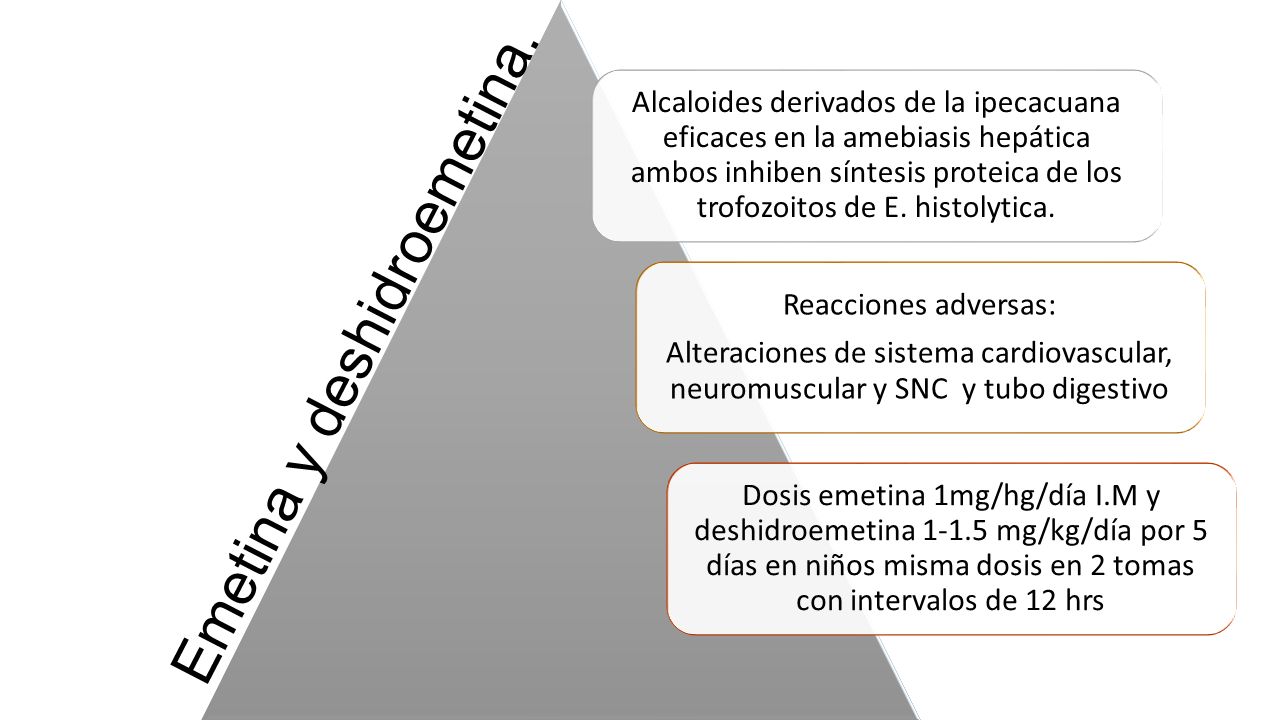 Emetina y deshidroemetina.

Alcaloides derivados de la ipecacuana eficaces en la amebiasis hepática ambos inhiben síntesis proteica de los trofozoitos de E. histolytica.

Reacciones adversas:

Alteraciones de sistema cardiovascular, neuromuscular y SNC y tubo digestivo

Dosis emetina 1mg/hg/día I.M y deshidroemetina 1-1.5 mg/kg/día por 5 días en niños misma dosis en 2 tomas con intervalos de 12 hrs